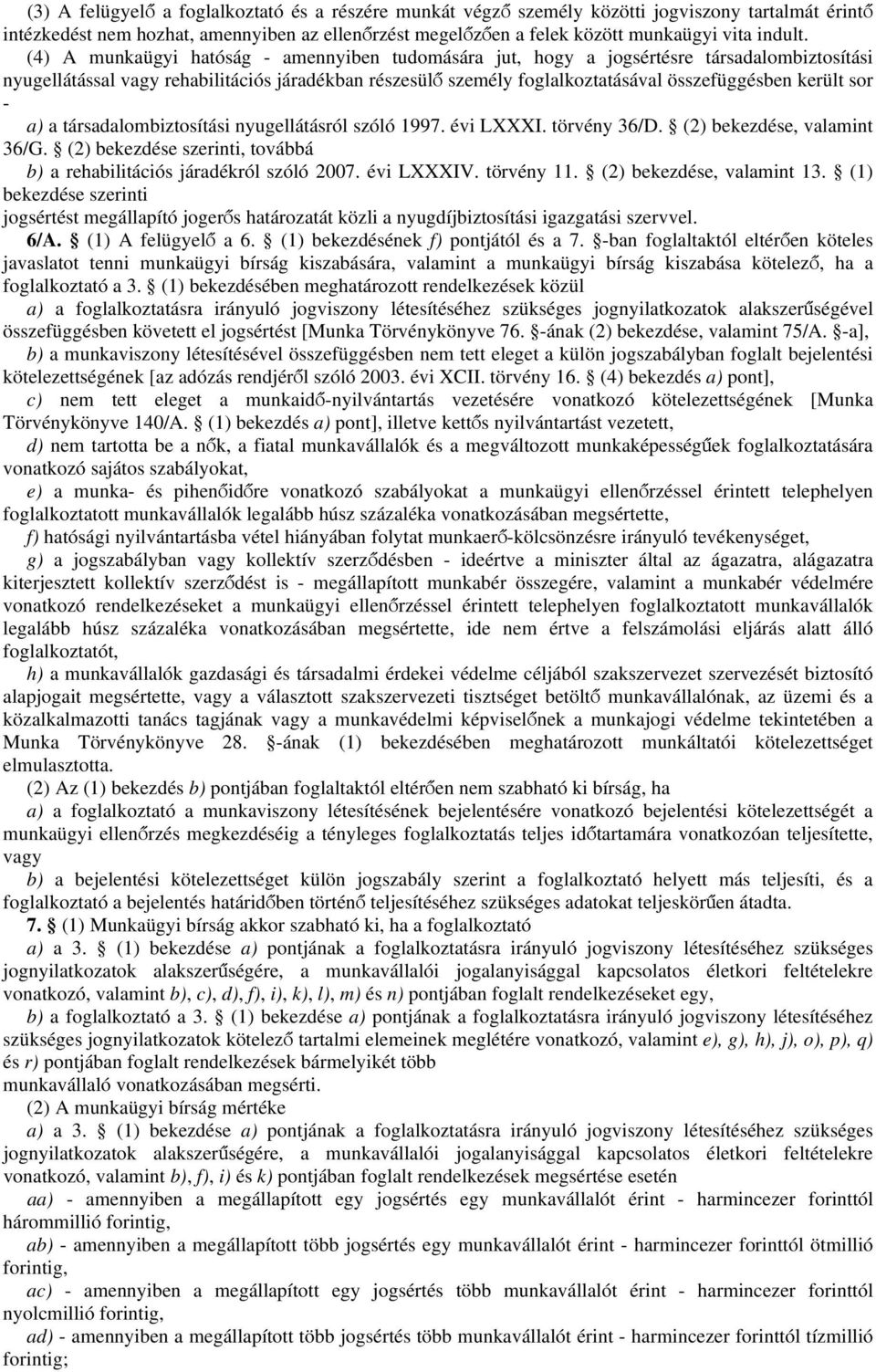 (3) A felügyelő a foglalkoztató és a részére munkát végző személy közötti jogviszony tartalmát érintő intézkedést nem hozhat, amennyiben az ellenőrzést megelőzően a felek között munkaügyi vita indult.

(4) A munkaügyi hatóság - amennyiben tudomására jut, hogy a jogsértésre társadalombiztosítási nyugellátással vagy rehabilitációs járadékban részesülő személy foglalkoztatásával összefüggésben került sor -

a) a társadalombiztosítási nyugellátásról szóló 1997. évi LXXXI. törvény 36/D. § (2) bekezdése, valamint 36/G. § (2) bekezdése szerinti, továbbá

b) a rehabilitációs járadékról szóló 2007. évi LXXXIV. törvény 11. § (2) bekezdése, valamint 13. § (1) bekezdése szerinti

jogsértést megállapító jogerős határozatát közli a nyugdíjbiztosítási igazgatási szervvel.

6/A. § (1) A felügyelő a 6. § (1) bekezdésének f) pontjától és a 7. §-ban foglaltaktól eltérően köteles javaslatot tenni munkaügyi bírság kiszabására, valamint a munkaügyi bírság kiszabása kötelező, ha a foglalkoztató a 3. § (1) bekezdésében meghatározott rendelkezések közül

a) a foglalkoztatásra irányuló jogviszony létesítéséhez szükséges jognyilatkozatok alakszerűségével összefüggésben követett el jogsértést [Munka Törvénykönyve 76. §-ának (2) bekezdése, valamint 75/A. §-a],

b) a munkaviszony létesítésével összefüggésben nem tett eleget a külön jogszabályban foglalt bejelentési kötelezettségének [az adózás rendjéről szóló 2003. évi XCII. törvény 16. § (4) bekezdés a) pont],

c) nem tett eleget a munkaidő-nyilvántartás vezetésére vonatkozó kötelezettségének [Munka Törvénykönyve 140/A. § (1) bekezdés a) pont], illetve kettős nyilvántartást vezetett,

d) nem tartotta be a nők, a fiatal munkavállalók és a megváltozott munkaképességűek foglalkoztatására vonatkozó sajátos szabályokat,

e) a munka- és pihenőidőre vonatkozó szabályokat a munkaügyi ellenőrzéssel érintett telephelyen foglalkoztatott munkavállalók legalább húsz százaléka vonatkozásában megsértette,

f) hatósági nyilvántartásba vétel hiányában folytat munkaerő-kölcsönzésre irányuló tevékenységet,

g) a jogszabályban vagy kollektív szerződésben - ideértve a miniszter által az ágazatra, alágazatra kiterjesztett kollektív szerződést is - megállapított munkabér összegére, valamint a munkabér védelmére vonatkozó rendelkezéseket a munkaügyi ellenőrzéssel érintett telephelyen foglalkoztatott munkavállalók legalább húsz százaléka vonatkozásában megsértette, ide nem értve a felszámolási eljárás alatt álló foglalkoztatót,

h) a munkavállalók gazdasági és társadalmi érdekei védelme céljából szakszervezet szervezését biztosító alapjogait megsértette, vagy a választott szakszervezeti tisztséget betöltő munkavállalónak, az üzemi és a közalkalmazotti tanács tagjának vagy a munkavédelmi képviselőnek a munkajogi védelme tekintetében a Munka Törvénykönyve 28. §-ának (1) bekezdésében meghatározott munkáltatói kötelezettséget elmulasztotta.

(2) Az (1) bekezdés b) pontjában foglaltaktól eltérően nem szabható ki bírság, ha

a) a foglalkoztató a munkaviszony létesítésének bejelentésére vonatkozó bejelentési kötelezettségét a munkaügyi ellenőrzés megkezdéséig a tényleges foglalkoztatás teljes időtartamára vonatkozóan teljesítette, vagy

b) a bejelentési kötelezettséget külön jogszabály szerint a foglalkoztató helyett más teljesíti, és a foglalkoztató a bejelentés határidőben történő teljesítéséhez szükséges adatokat teljeskörűen átadta.

7. § (1) Munkaügyi bírság akkor szabható ki, ha a foglalkoztató

a) a 3. § (1) bekezdése a) pontjának a foglalkoztatásra irányuló jogviszony létesítéséhez szükséges jognyilatkozatok alakszerűségére, a munkavállalói jogalanyisággal kapcsolatos életkori feltételekre vonatkozó, valamint b), c), d), f), i), k), l), m) és n) pontjában foglalt rendelkezéseket egy,

b) a foglalkoztató a 3. § (1) bekezdése a) pontjának a foglalkoztatásra irányuló jogviszony létesítéséhez szükséges jognyilatkozatok kötelező tartalmi elemeinek meglétére vonatkozó, valamint e), g), h), j), o), p), q) és r) pontjában foglalt rendelkezések bármelyikét több munkavállaló vonatkozásában megsérti.

(2) A munkaügyi bírság mértéke

a) a 3. § (1) bekezdése a) pontjának a foglalkoztatásra irányuló jogviszony létesítéséhez szükséges jognyilatkozatok alakszerűségére, a munkavállalói jogalanyisággal kapcsolatos életkori feltételekre vonatkozó, valamint b), f), i) és k) pontjában foglalt rendelkezések megsértése esetén

aa) - amennyiben a megállapított egy jogsértés egy munkavállalót érint - harmincezer forinttól hárommillió forintig,

ab) - amennyiben a megállapított több jogsértés egy munkavállalót érint - harmincezer forinttól ötmillió forintig,

ac) - amennyiben a megállapított egy jogsértés több munkavállalót érint - harmincezer forinttól nyolcmillió forintig,

ad) - amennyiben a megállapított több jogsértés több munkavállalót érint - harmincezer forinttól tízmillió forintig;